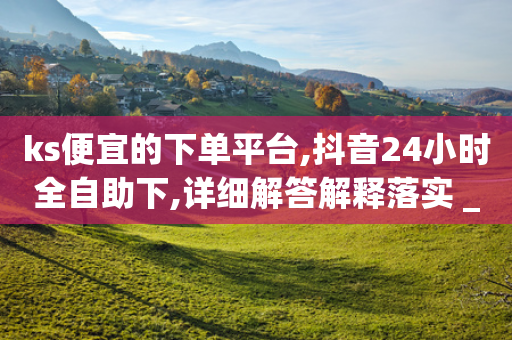 ks便宜的下单平台,抖音24小时全自助下,详细解答解释落实 _